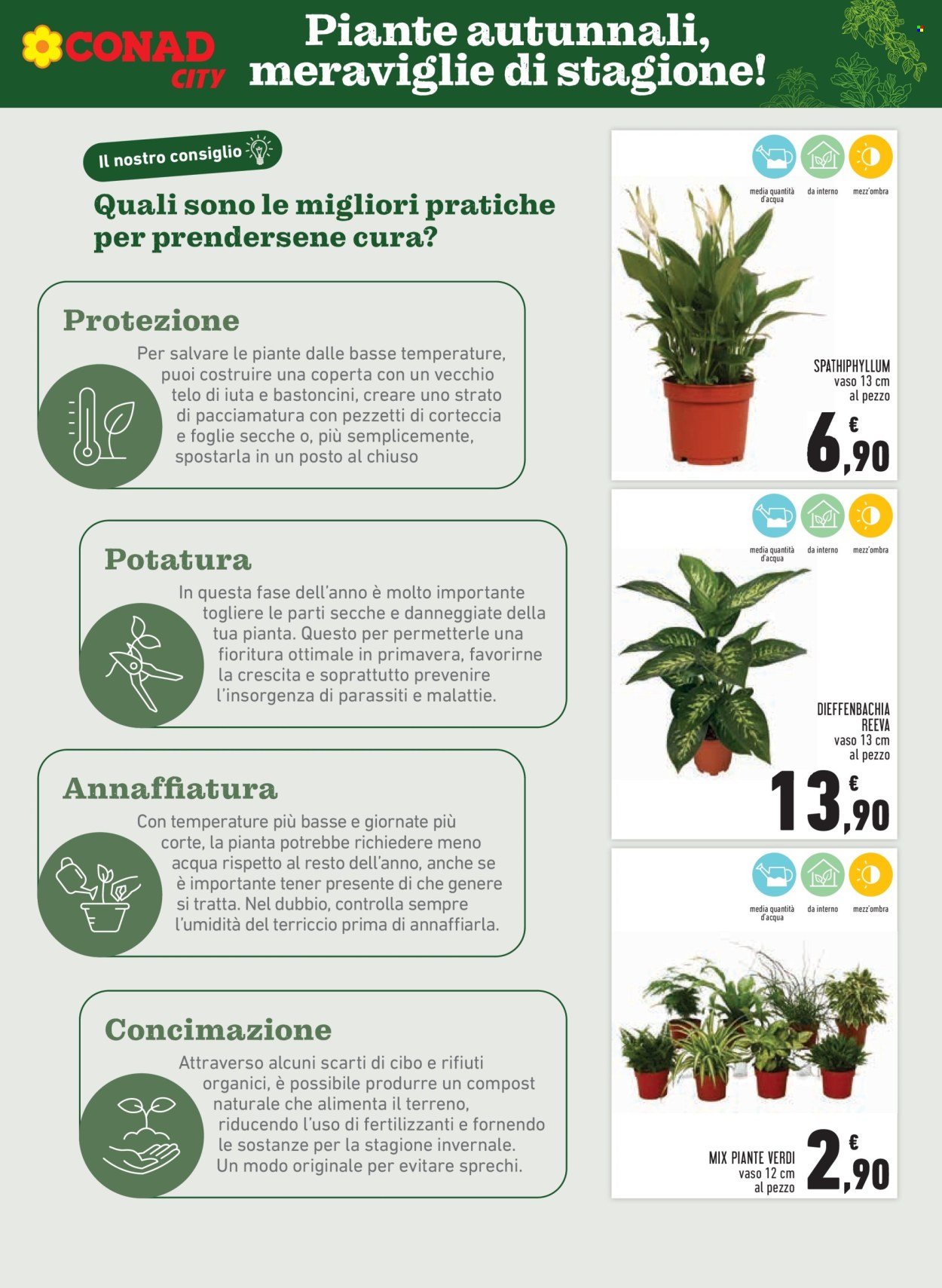 CONAD CITY

Piante autunnali, meraviglie di stagione!

Il nostro consiglio

Quali sono le migliori pratiche per prendersene cura?

Protezione

Per salvare le piante dalle basse temperature, puoi costruire una coperta con un vecchio telo di iuta e bastoncini, creare uno strato di pacciamatura con pezzetti di corteccia e foglie secche o, più semplicemente, spostarla in un posto al chiuso

Potatura

In questa fase dell'anno è molto importante togliere le parti secche e danneggiate della tua pianta. Questo per permetterle una fioritura ottimale in primavera, favorirne la crescita e soprattutto prevenire l'insorgenza di parassiti e malattie.

Annaffiatura

Con temperature più basse e giornate più corte, la pianta potrebbe richiedere meno acqua rispetto al resto dell'anno, anche se è importante tener presente di che genere si tratta. Nel dubbio, controlla sempre l'umidità del terriccio prima di annaffiarla.

Concimazione

Attraverso alcuni scarti di cibo e rifiuti organici, è possibile produrre un compost naturale che alimenta il terreno, riducendo l'uso di fertilizzanti e fornendo le sostanze per la stagione invernale. Un modo originale per evitare sprechi.

media quantità d'acqua da interno mezz'ombra

SPATHIPHYLLUM
vaso 13 cm
al pezzo
€ 6,90

media quantità d'acqua da interno mezz'ombra

DIEFFENBACHIA REEVA
vaso 13 cm
al pezzo
€ 13,90

media quantità d'acqua da interno mezz'ombra

MIX PIANTE VERDI
vaso 12 cm
al pezzo
€ 2,90